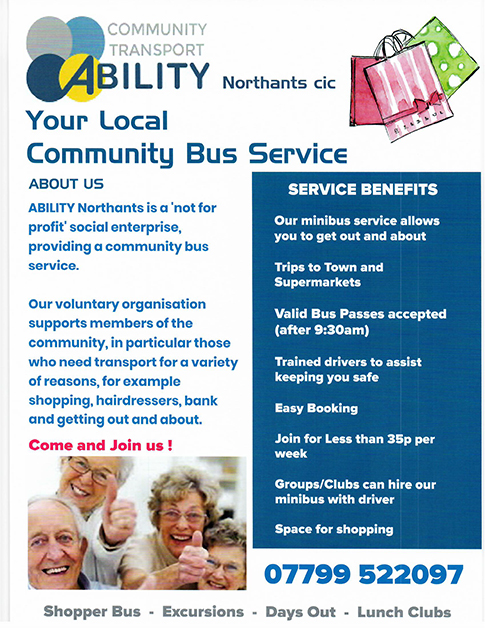 COMMUNITY TRANSPORT
ABILITY Northants cic

Your Local Community Bus Service

ABOUT US

ABILITY Northants is a 'not for profit' social enterprise, providing a community bus service.

Our voluntary organisation supports members of the community, in particular those who need transport for a variety of reasons, for example shopping, hairdressers, bank and getting out and about.

Come and Join us !

SERVICE BENEFITS

Our minibus service allows you to get out and about

Trips to Town and Supermarkets

Valid Bus Passes accepted (after 9:30am)

Trained drivers to assist keeping you safe

Easy Booking

Join for Less than 35p per week

Groups/Clubs can hire our minibus with driver

Space for shopping

07799 522097

Shopper Bus - Excursions - Days Out - Lunch Clubs